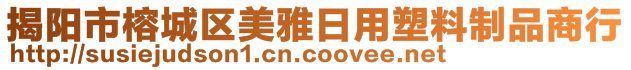 揭阳市榕城区美雅日用塑料制品商行
http://susiejudson1.cn.coovee.net